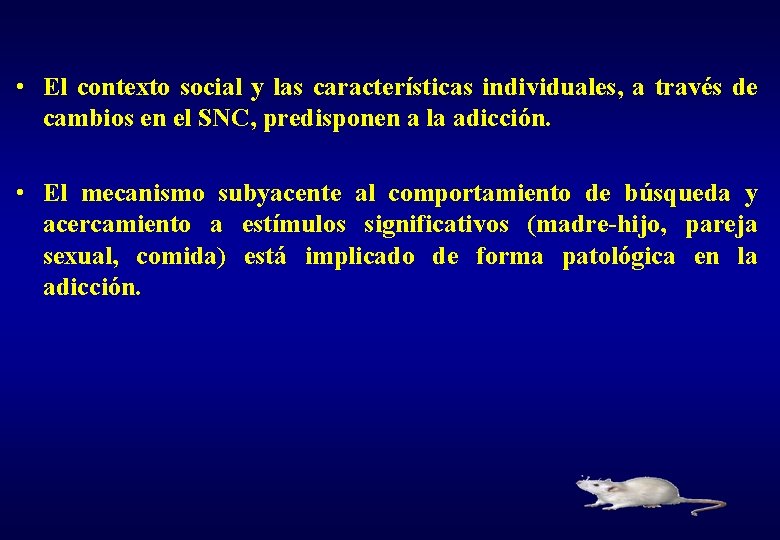 • El contexto social y las características individuales, a través de cambios en el SNC, predisponen a la adicción.

• El mecanismo subyacente al comportamiento de búsqueda y acercamiento a estímulos significativos (madre-hijo, pareja sexual, comida) está implicado de forma patológica en la adicción.